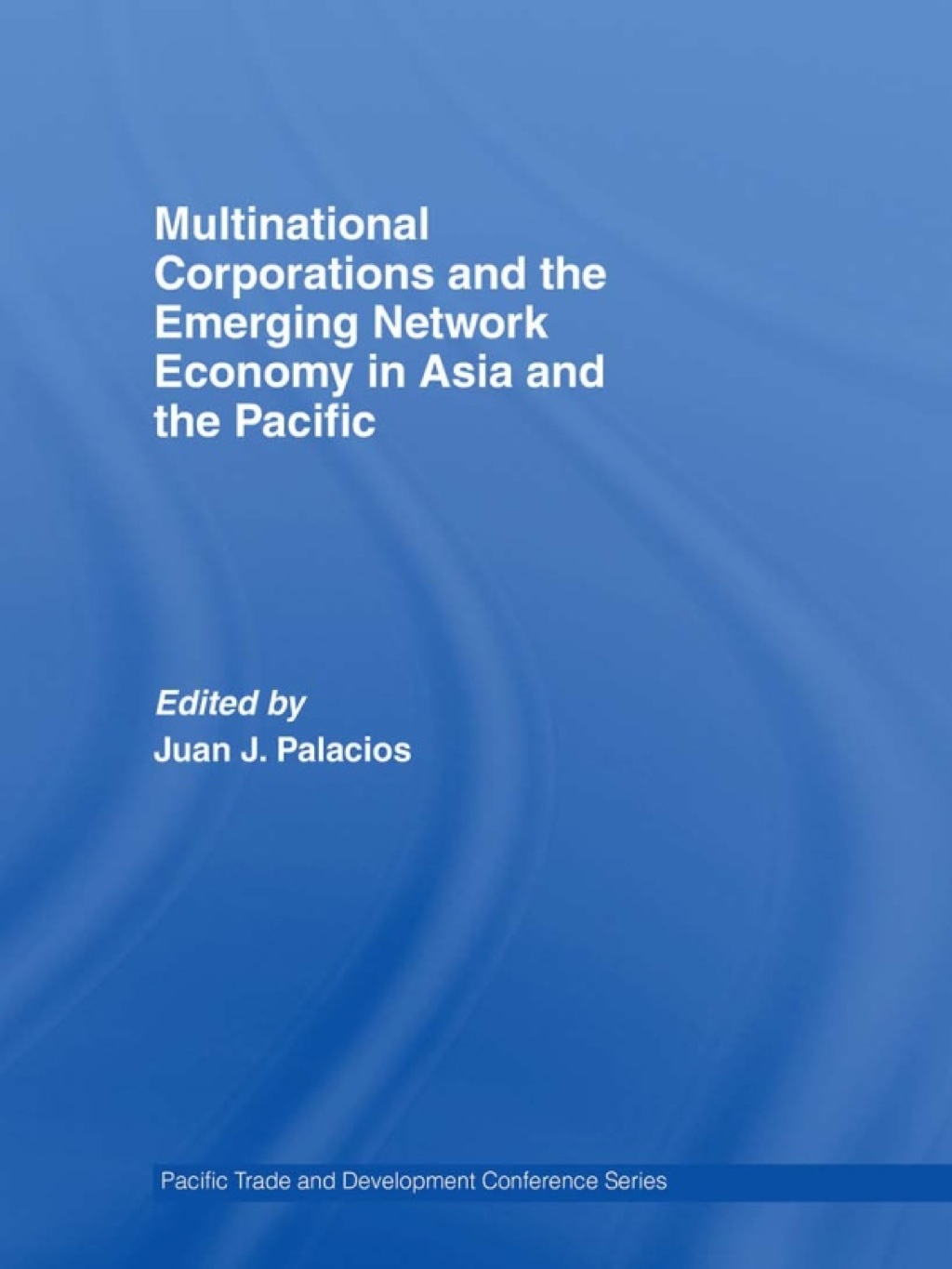 Multinational Corporations and the Emerging Network Economy in Asia and the Pacific

Edited by
Juan J. Palacios

Pacific Trade and Development Conference Series